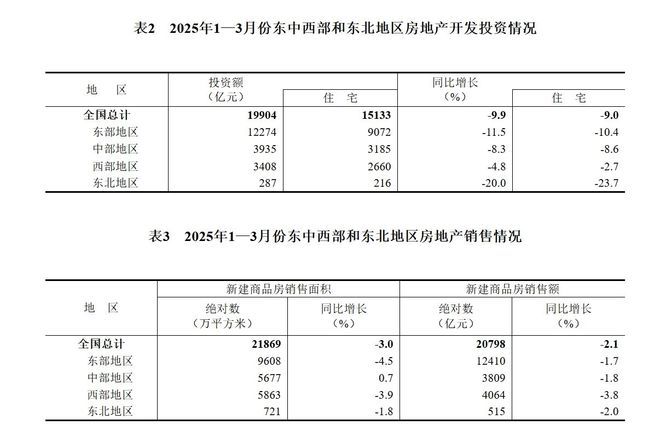 表2　2025年1—3月份东中西部和东北地区房地产开发投资情况

| 地　区 | 投资额（亿元） | 住　宅 | 同比增长（%） | 住　宅 |
|---|---|---|---|---|
| 全国总计 | 19904 | 15133 | -9.9 | -9.0 |
| 东部地区 | 12274 | 9072 | -11.5 | -10.4 |
| 中部地区 | 3935 | 3185 | -8.3 | -8.6 |
| 西部地区 | 3408 | 2660 | -4.8 | -2.7 |
| 东北地区 | 287 | 216 | -20.0 | -23.7 |

表3　2025年1—3月份东中西部和东北地区房地产销售情况

| 地　区 | 新建商品房销售面积 绝对数（万平方米） | 新建商品房销售面积 同比增长（%） | 新建商品房销售额 绝对数（亿元） | 新建商品房销售额 同比增长（%） |
|---|---|---|---|---|
| 全国总计 | 21869 | -3.0 | 20798 | -2.1 |
| 东部地区 | 9608 | -4.5 | 12410 | -1.7 |
| 中部地区 | 5677 | 0.7 | 3809 | -1.8 |
| 西部地区 | 5863 | -3.9 | 4064 | -3.8 |
| 东北地区 | 721 | -1.8 | 515 | -2.0 |